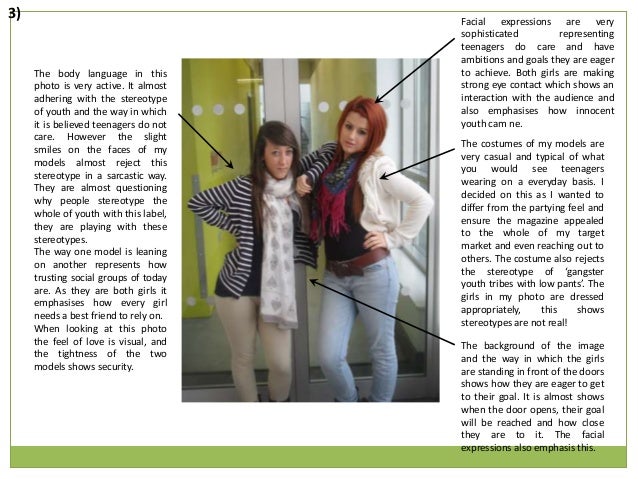 3)

The body language in this photo is very active. It almost adhering with the stereotype of youth and the way in which it is believed teenagers do not care. However the slight smiles on the faces of my models almost reject this stereotype in a sarcastic way. They are almost questioning why people stereotype the whole of youth with this label, they are playing with these stereotypes.
The way one model is leaning on another represents how trusting social groups of today are. As they are both girls it emphasises how every girl needs a best friend to rely on. When looking at this photo the feel of love is visual, and the tightness of the two models shows security.

Facial expressions are very sophisticated representing teenagers do care and have ambitions and goals they are eager to achieve. Both girls are making strong eye contact which shows an interaction with the audience and also emphasises how innocent youth cam ne.

The costumes of my models are very casual and typical of what you would see teenagers wearing on a everyday basis. I decided on this as I wanted to differ from the partying feel and ensure the magazine appealed to the whole of my target market and even reaching out to others. The costume also rejects the stereotype of 'gangster youth tribes with low pants'. The girls in my photo are dressed appropriately, this shows stereotypes are not real!

The background of the image and the way in which the girls are standing in front of the doors shows how they are eager to get to their goal. It is almost shows when the door opens, their goal will be reached and how close they are to it. The facial expressions also emphasis this.